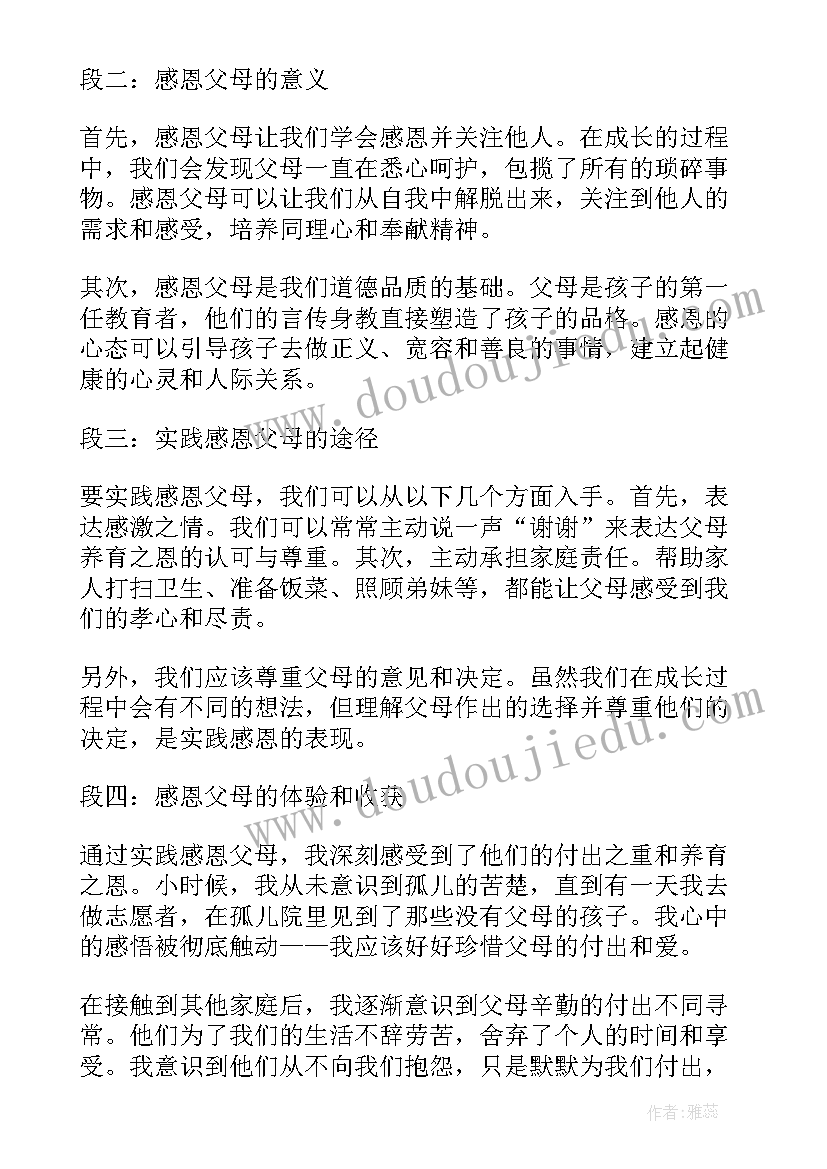 段二：感恩父母的意义

首先，感恩父母让我们学会感恩并关注他人。在成长的过程中，我们会发现父母一直在悉心呵护，包揽了所有的琐碎事物。感恩父母可以让我们从自我中解脱出来，关注到他人的需求和感受，培养同理心和奉献精神。

其次，感恩父母是我们道德品质的基础。父母是孩子的第一任教育者，他们的言传身教直接塑造了孩子的品格。感恩的心态可以引导孩子去做正义、宽容和善良的事情，建立起健康的心灵和人际关系。

段三：实践感恩父母的途径

要实践感恩父母，我们可以从以下几个方面入手。首先，表达感激之情。我们可以常常主动说一声“谢谢”来表达父母养育之恩的认可与尊重。其次，主动承担家庭责任。帮助家人打扫卫生、准备饭菜、照顾弟妹等，都能让父母感受到我们的孝心和尽责。

另外，我们应该尊重父母的意见和决定。虽然我们在成长过程中会有不同的想法，但理解父母作出的选择并尊重他们的决定，是实践感恩的表现。

段四：感恩父母的体验和收获

通过实践感恩父母，我深刻感受到了他们的付出之重和养育之恩。小时候，我从未意识到孤儿的苦楚，直到有一天我去做志愿者，在孤儿院里见到了那些没有父母的孩子。我心中的感悟被彻底触动——我应该好好珍惜父母的付出和爱。

在接触到其他家庭后，我逐渐意识到父母辛勤的付出不同寻常。他们为了我们的生活不辞劳苦，舍弃了个人的时间和享受。我意识到他们从不向我们抱怨，只是默默为我们付出，

www.doudoujiedu.com

www.doudoujiedu.com

作者：雅蕊